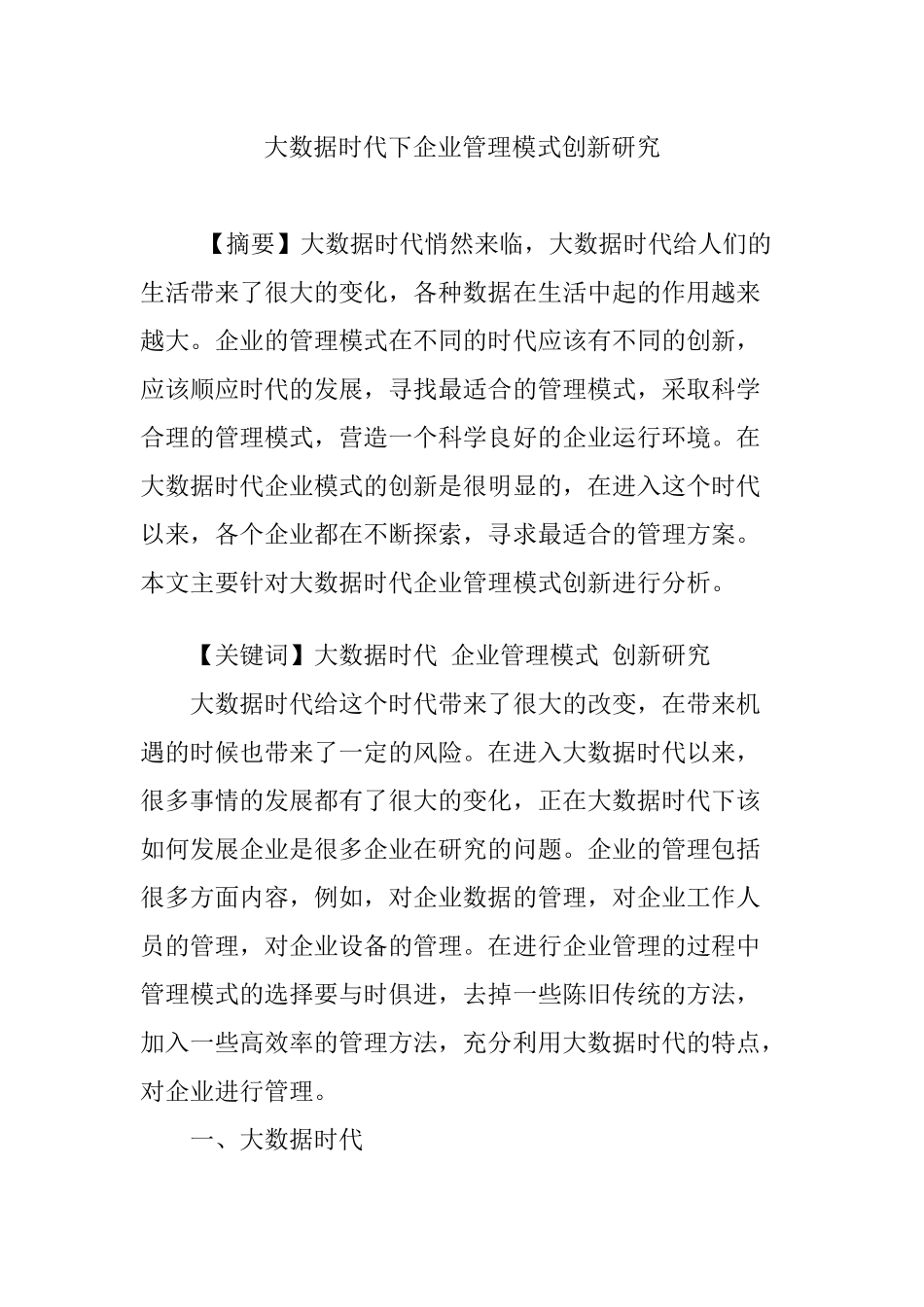 大数据时代下企业管理模式创新研究

【摘要】大数据时代悄然来临，大数据时代给人们的生活带来了很大的变化，各种数据在生活中起的作用越来越大。企业的管理模式在不同的时代应该有不同的创新，应该顺应时代的发展，寻找最适合的管理模式，采取科学合理的管理模式，营造一个科学良好的企业运行环境。在大数据时代企业模式的创新是很明显的，在进入这个时代以来，各个企业都在不断探索，寻求最适合的管理方案。本文主要针对大数据时代企业管理模式创新进行分析。

【关键词】大数据时代 企业管理模式 创新研究

大数据时代给这个时代带来了很大的改变，在带来机遇的时候也带来了一定的风险。在进入大数据时代以来，很多事情的发展都有了很大的变化，正在大数据时代下该如何发展企业是很多企业在研究的问题。企业的管理包括很多方面内容，例如，对企业数据的管理，对企业工作人员的管理，对企业设备的管理。在进行企业管理的过程中管理模式的选择要与时俱进，去掉一些陈旧传统的方法，加入一些高效率的管理方法，充分利用大数据时代的特点，对企业进行管理。

一、大数据时代